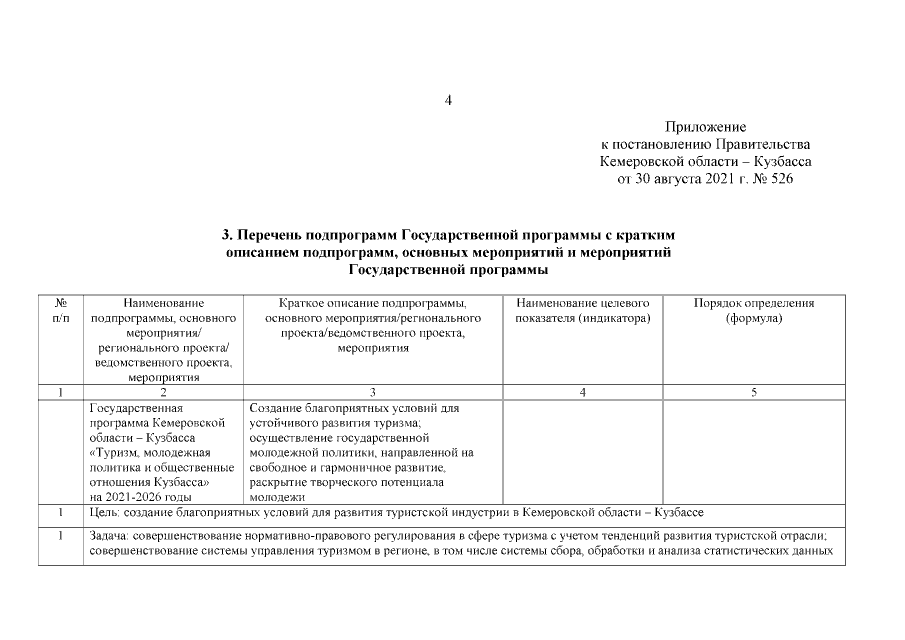 4

Приложение
к постановлению Правительства
Кемеровской области – Кузбасса
от 30 августа 2021 г. № 526

3. Перечень подпрограмм Государственной программы с кратким описанием подпрограмм, основных мероприятий и мероприятий Государственной программы

| № п/п | Наименование подпрограммы, основного мероприятия/ регионального проекта/ ведомственного проекта, мероприятия | Краткое описание подпрограммы, основного мероприятия/регионального проекта/ведомственного проекта, мероприятия | Наименование целевого показателя (индикатора) | Порядок определения (формула) |
|---|---|---|---|---|
| 1 | 2 | 3 | 4 | 5 |
| | Государственная программа Кемеровской области – Кузбасса «Туризм, молодежная политика и общественные отношения Кузбасса» на 2021-2026 годы | Создание благоприятных условий для устойчивого развития туризма; осуществление государственной молодежной политики, направленной на свободное и гармоничное развитие, раскрытие творческого потенциала молодежи | | |
| 1 | Цель: создание благоприятных условий для развития туристской индустрии в Кемеровской области – Кузбассе | | | |
| 1 | Задача: совершенствование нормативно-правового регулирования в сфере туризма с учетом тенденций развития туристской отрасли; совершенствование системы управления туризмом в регионе, в том числе системы сбора, обработки и анализа статистических данных | | | |